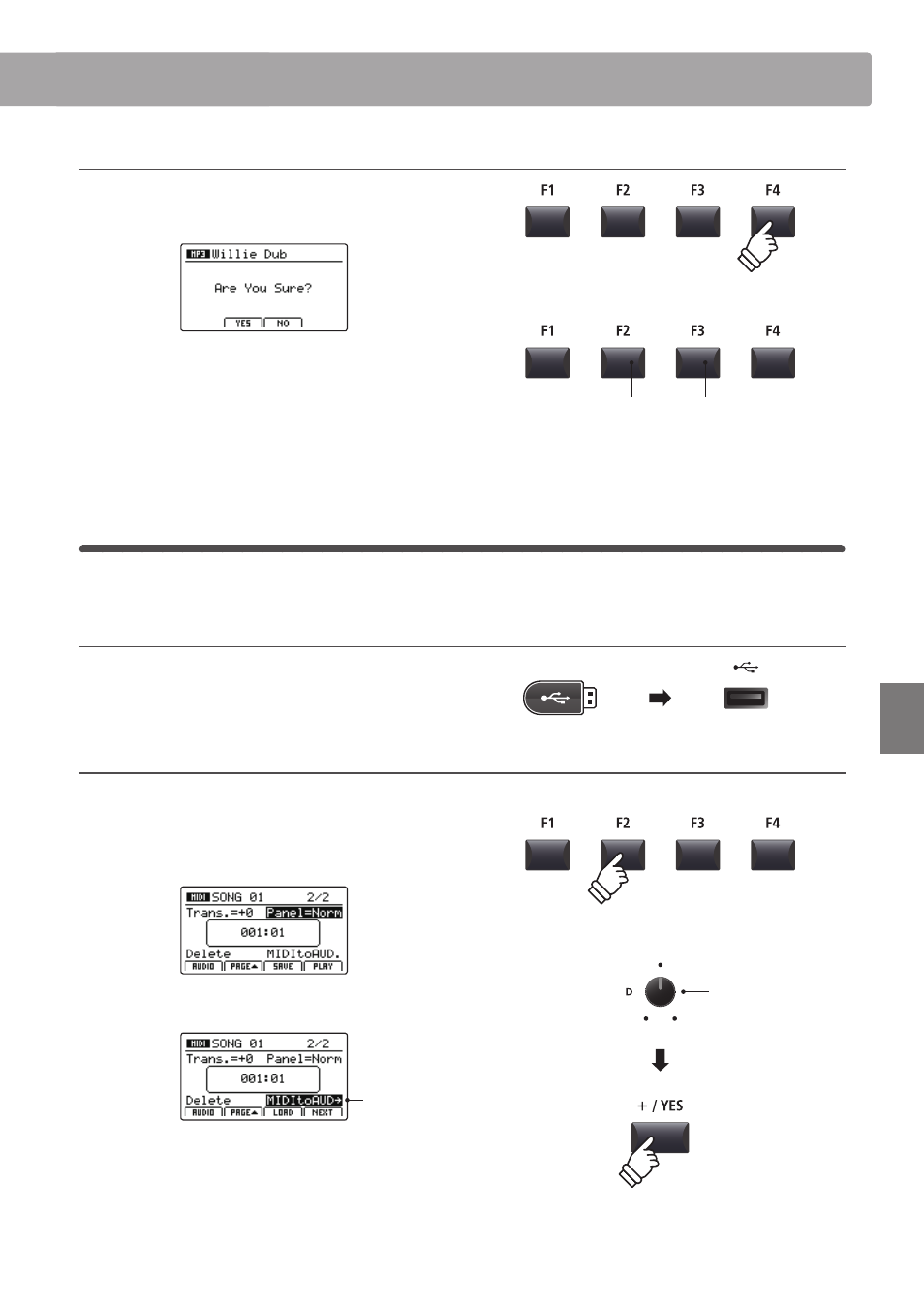 F1 F2 F3 F4

MP3 Willie Dub

Are You Sure?

YES NO

F1 F2 F3 F4

F1 F2 F3 F4

MIDI SONG 01 2/2
Trans.=+0 Panel=Norm
001:01
Delete MIDItoAUD.
AUDIO PAGE▲ SAVE PLAY

D

MIDI SONG 01 2/2
Trans.=+0 Panel=Norm
001:01
Delete MIDItoAUD→
AUDIO PAGE▲ LOAD NEXT

+ / YES